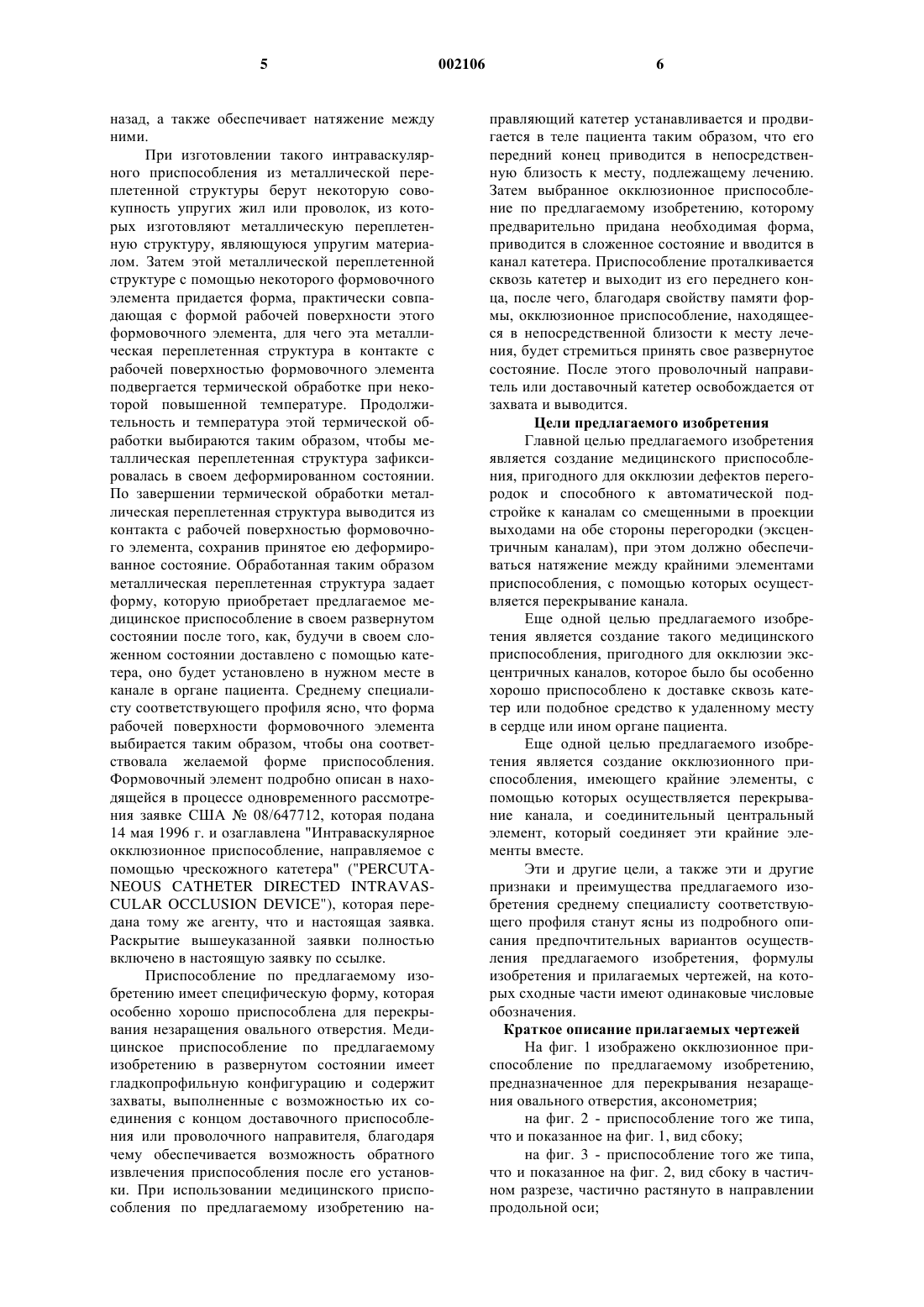 5 002106 6

назад, а также обеспечивает натяжение между ними.

При изготовлении такого интраваскулярного приспособления из металлической переплетенной структуры берут некоторую совокупность упругих жил или проволок, из которых изготовляют металлическую переплетенную структуру, являющуюся упругим материалом. Затем этой металлической переплетенной структуре с помощью некоторого формовочного элемента придается форма, практически совпадающая с формой рабочей поверхности этого формовочного элемента, для чего эта металлическая переплетенная структура в контакте с рабочей поверхностью формовочного элемента подвергается термической обработке при некоторой повышенной температуре. Продолжительность и температура этой термической обработки выбираются таким образом, чтобы металлическая переплетенная структура зафиксировалась в своем деформированном состоянии. По завершении термической обработки металлическая переплетенная структура выводится из контакта с рабочей поверхностью формовочного элемента, сохранив принятое ею деформированное состояние. Обработанная таким образом металлическая переплетенная структура задает форму, которую приобретает предлагаемое медицинское приспособление в своем развернутом состоянии после того, как, будучи в своем сложенном состоянии доставлено с помощью катетера, оно будет установлено в нужном месте в канале в органе пациента. Среднему специалисту соответствующего профиля ясно, что форма рабочей поверхности формовочного элемента выбирается таким образом, чтобы она соответствовала желаемой форме приспособления. Формовочный элемент подробно описан в находящейся в процессе одновременного рассмотрения заявке США № 08/647712, которая подана 14 мая 1996 г. и озаглавлена "Интраваскулярное окклюзионное приспособление, направляемое с помощью чрескожного катетера" ("PERCUTANEOUS CATHETER DIRECTED INTRAVASCULAR OCCLUSION DEVICE"), которая передана тому же агенту, что и настоящая заявка. Раскрытие вышеуказанной заявки полностью включено в настоящую заявку по ссылке.

Приспособление по предлагаемому изобретению имеет специфическую форму, которая особенно хорошо приспособлена для перекрывания незаращения овального отверстия. Медицинское приспособление по предлагаемому изобретению в развернутом состоянии имеет гладкопрофильную конфигурацию и содержит захваты, выполненные с возможностью их соединения с концом доставочного приспособления или проволочного направителя, благодаря чему обеспечивается возможность обратного извлечения приспособления после его установки. При использовании медицинского приспособления по предлагаемому изобретению направляющий катетер устанавливается и продвигается в теле пациента таким образом, что его передний конец приводится в непосредственную близость к месту, подлежащему лечению. Затем выбранное окклюзионное приспособление по предлагаемому изобретению, которому предварительно придана необходимая форма, приводится в сложенное состояние и вводится в канал катетера. Приспособление проталкивается сквозь катетер и выходит из его переднего конца, после чего, благодаря свойству памяти формы, окклюзионное приспособление, находящееся в непосредственной близости к месту лечения, будет стремиться принять свое развернутое состояние. После этого проволочный направитель или доставочный катетер освобождается от захвата и выводится.

Цели предлагаемого изобретения

Главной целью предлагаемого изобретения является создание медицинского приспособления, пригодного для окклюзии дефектов перегородок и способного к автоматической подстройке к каналам со смещенными в проекции выходами на обе стороны перегородки (эксцентричным каналам), при этом должно обеспечиваться натяжение между крайними элементами приспособления, с помощью которых осуществляется перекрывание канала.

Еще одной целью предлагаемого изобретения является создание такого медицинского приспособления, пригодного для окклюзии эксцентричных каналов, которое было бы особенно хорошо приспособлено к доставке сквозь катетер или подобное средство к удаленному месту в сердце или ином органе пациента.

Еще одной целью предлагаемого изобретения является создание окклюзионного приспособления, имеющего крайние элементы, с помощью которых осуществляется перекрывание канала, и соединительный центральный элемент, который соединяет эти крайние элементы вместе.

Эти и другие цели, а также эти и другие признаки и преимущества предлагаемого изобретения среднему специалисту соответствующего профиля станут ясны из подробного описания предпочтительных вариантов осуществления предлагаемого изобретения, формулы изобретения и прилагаемых чертежей, на которых сходные части имеют одинаковые числовые обозначения.

Краткое описание прилагаемых чертежей

На фиг. 1 изображено окклюзионное приспособление по предлагаемому изобретению, предназначенное для перекрывания незаращения овального отверстия, аксонометрия;

на фиг. 2 - приспособление того же типа, что и показанное на фиг. 1, вид сбоку;

на фиг. 3 - приспособление того же типа, что и показанное на фиг. 2, вид сбоку в частичном разрезе, частично растянуто в направлении продольной оси;